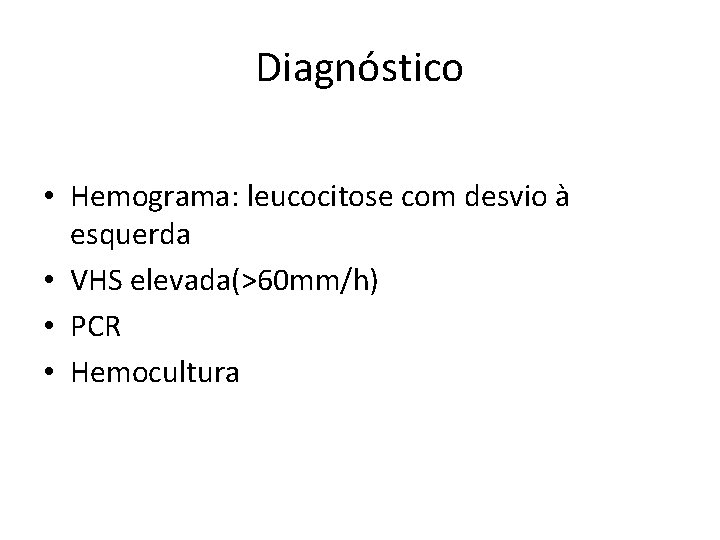 Diagnóstico

• Hemograma: leucocitose com desvio à esquerda
• VHS elevada(>60mm/h)
• PCR
• Hemocultura